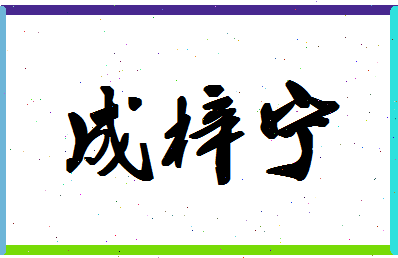 成梓宁